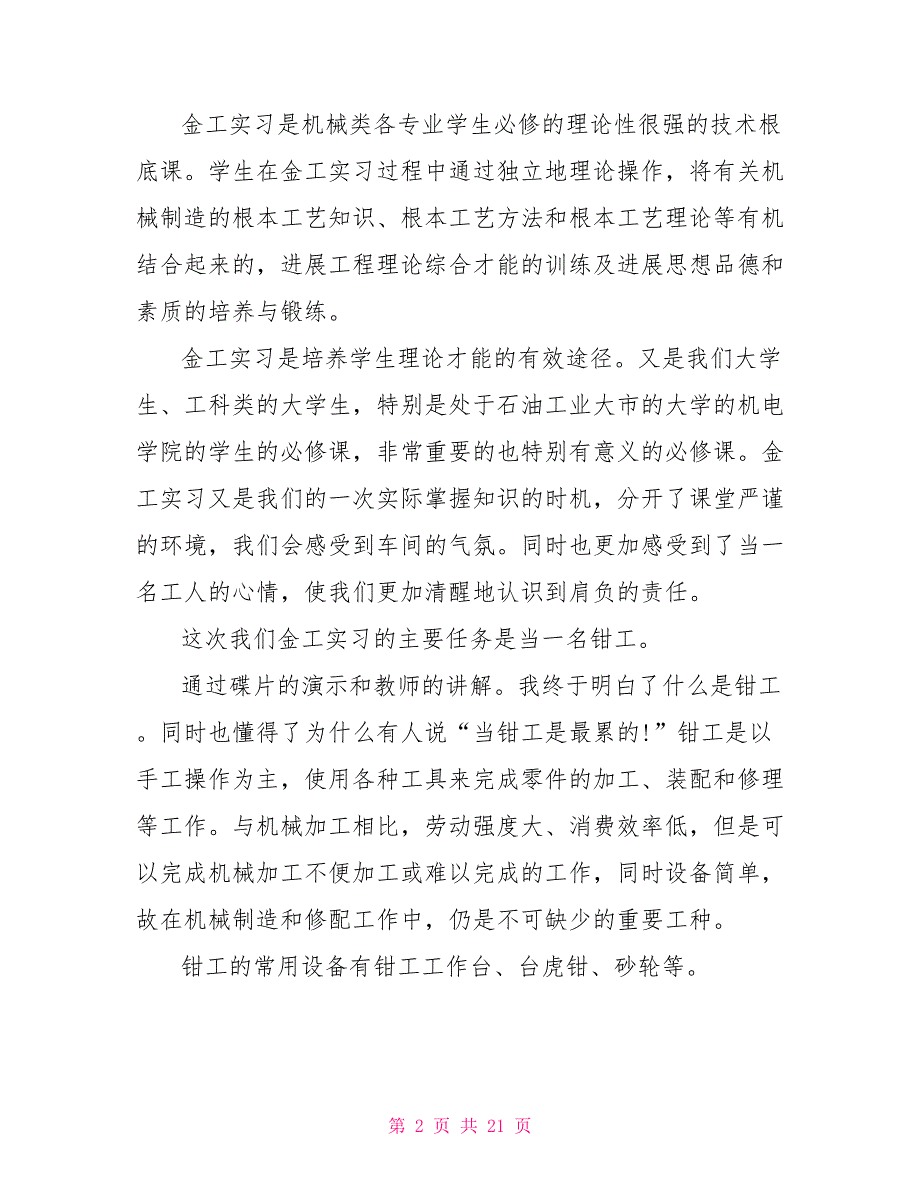 金工实习是机械类各专业学生必修的理论性很强的技术根底课。学生在金工实习过程中通过独立地理论操作，将有关机械制造的根本工艺知识、根本工艺方法和根本工艺理论等有机结合起来的，进展工程理论综合才能的训练及进展思想品德和素质的培养与锻练。

金工实习是培养学生理论才能的有效途径。又是我们大学生、工科类的大学生，特别是处于石油工业大市的大学的机电学院的学生的必修课，非常重要的也特别有意义的必修课。金工实习又是我们的一次实际掌握知识的时机，分开了课堂严谨的环境，我们会感受到车间的气氛。同时也更加感受到了当一名工人的心情，使我们更加清醒地认识到肩负的责任。

这次我们金工实习的主要任务是当一名钳工。

通过碟片的演示和教师的讲解。我终于明白了什么是钳工。同时也懂得了为什么有人说“当钳工是最累的!”钳工是以手工操作为主，使用各种工具来完成零件的加工、装配和修理等工作。与机械加工相比，劳动强度大、消费效率低，但是可以完成机械加工不便加工或难以完成的工作，同时设备简单，故在机械制造和修配工作中，仍是不可缺少的重要工种。

钳工的常用设备有钳工工作台、台虎钳、砂轮等。

第 2 页 共 21 页